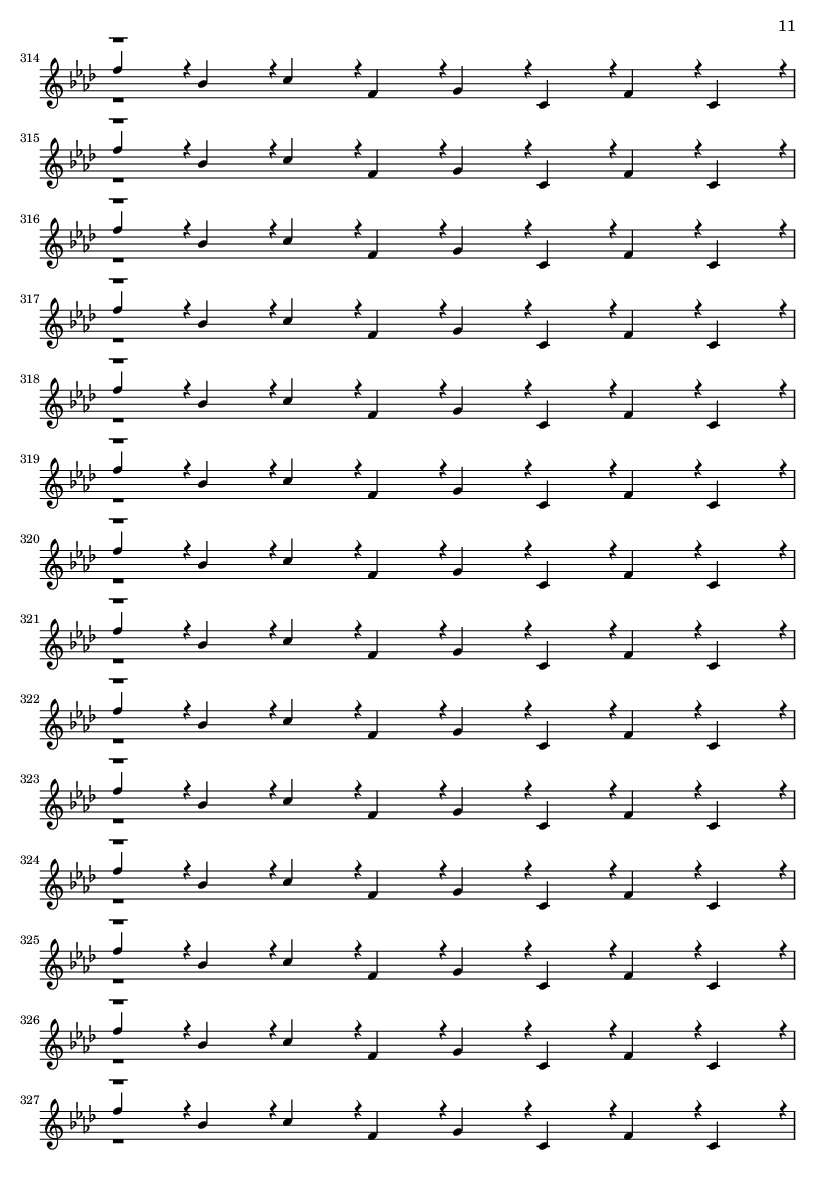 11

314

315

316

317

318

319

320

321

322

323

324

325

326

327